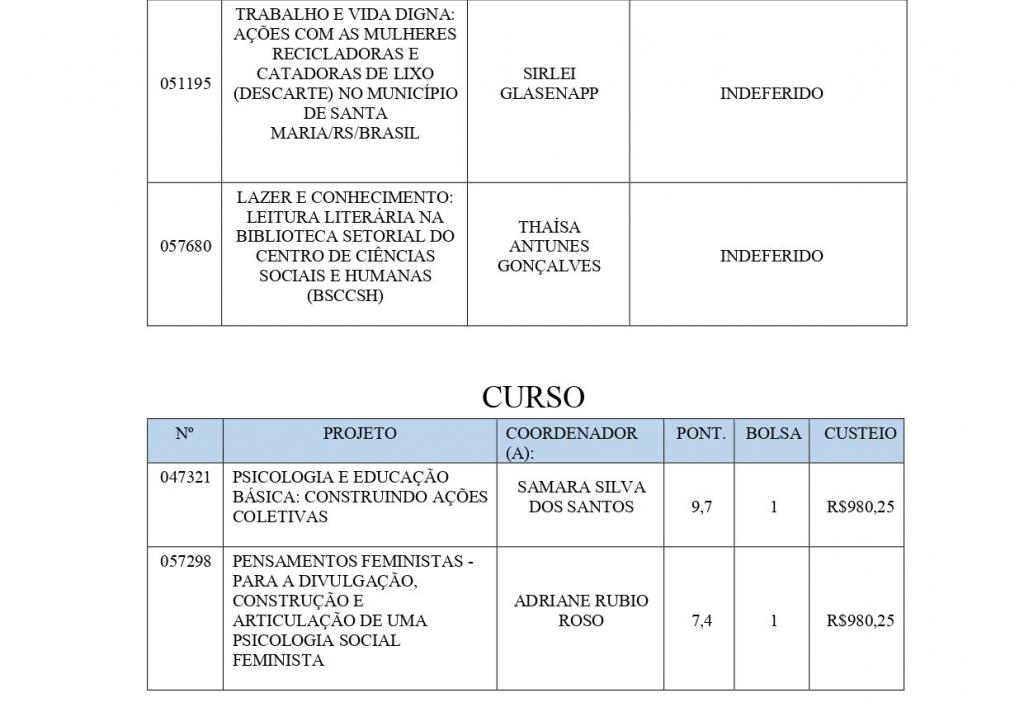 | 051195 | TRABALHO E VIDA DIGNA: AÇÕES COM AS MULHERES RECICLADORAS E CATADORAS DE LIXO (DESCARTE) NO MUNICÍPIO DE SANTA MARIA/RS/BRASIL | SIRLEI GLASENAPP | INDEFERIDO |
|---|---|---|---|
| 057680 | LAZER E CONHECIMENTO: LEITURA LITERÁRIA NA BIBLIOTECA SETORIAL DO CENTRO DE CIÊNCIAS SOCIAIS E HUMANAS (BSCCSH) | THAÍSA ANTUNES GONÇALVES | INDEFERIDO |

CURSO

| Nº | PROJETO | COORDENADOR (A): | PONT. | BOLSA | CUSTEIO |
|---|---|---|---|---|---|
| 047321 | PSICOLOGIA E EDUCAÇÃO BÁSICA: CONSTRUINDO AÇÕES COLETIVAS | SAMARA SILVA DOS SANTOS | 9,7 | 1 | R$980,25 |
| 057298 | PENSAMENTOS FEMINISTAS - PARA A DIVULGAÇÃO, CONSTRUÇÃO E ARTICULAÇÃO DE UMA PSICOLOGIA SOCIAL FEMINISTA | ADRIANE RUBIO ROSO | 7,4 | 1 | R$980,25 |